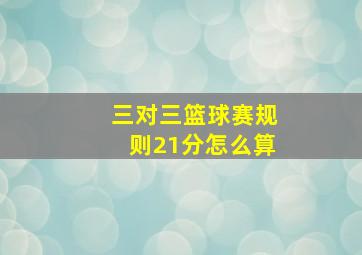 三对三篮球赛规则21分怎么算